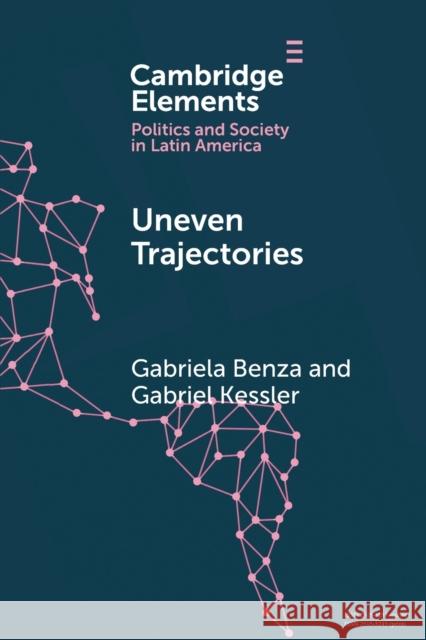 Cambridge Elements
Politics and Society in Latin America

Uneven Trajectories

Gabriela Benza and Gabriel Kessler